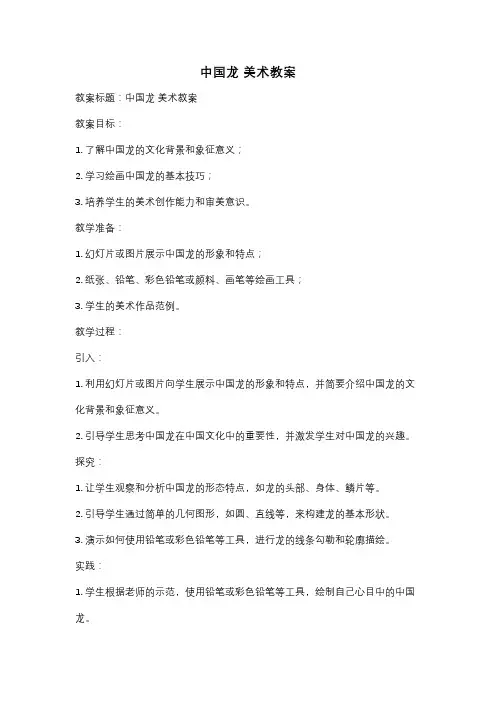 中国龙 美术教案

教案标题：中国龙 美术教案

教案目标：

1. 了解中国龙的文化背景和象征意义；

2. 学习绘画中国龙的基本技巧；

3. 培养学生的美术创作能力和审美意识。

教学准备：

1. 幻灯片或图片展示中国龙的形象和特点；

2. 纸张、铅笔、彩色铅笔或颜料、画笔等绘画工具；

3. 学生的美术作品范例。

教学过程：

引入：

1. 利用幻灯片或图片向学生展示中国龙的形象和特点，并简要介绍中国龙的文化背景和象征意义。

2. 引导学生思考中国龙在中国文化中的重要性，并激发学生对中国龙的兴趣。

探究：

1. 让学生观察和分析中国龙的形态特点，如龙的头部、身体、鳞片等。

2. 引导学生通过简单的几何图形，如圆、直线等，来构建龙的基本形状。

3. 演示如何使用铅笔或彩色铅笔等工具，进行龙的线条勾勒和轮廓描绘。

实践：

1. 学生根据老师的示范，使用铅笔或彩色铅笔等工具，绘制自己心目中的中国龙。